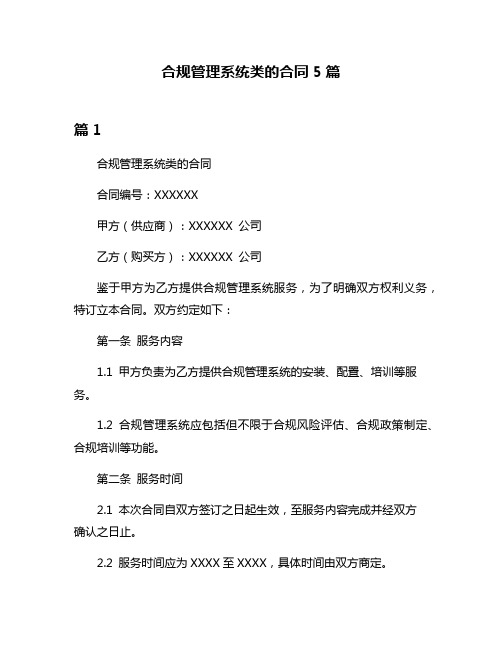 合规管理系统类的合同 5 篇

篇 1

合规管理系统类的合同

合同编号：XXXXXX

甲方（供应商）：XXXXXX 公司

乙方（购买方）：XXXXXX 公司

鉴于甲方为乙方提供合规管理系统服务，为了明确双方权利义务，特订立本合同。双方约定如下：

第一条 服务内容

1.1 甲方负责为乙方提供合规管理系统的安装、配置、培训等服务。

1.2 合规管理系统应包括但不限于合规风险评估、合规政策制定、合规培训等功能。

第二条 服务时间

2.1 本次合同自双方签订之日起生效，至服务内容完成并经双方确认之日止。

2.2 服务时间应为 XXXX 至 XXXX，具体时间由双方商定。